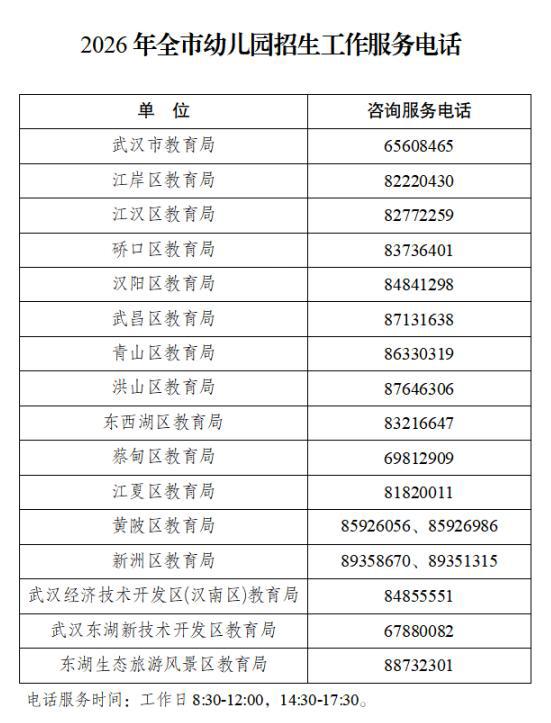 2026 年全市幼儿园招生工作服务电话

| 单　位 | 咨询服务电话 |
|---|---|
| 武汉市教育局 | 65608465 |
| 江岸区教育局 | 82220430 |
| 江汉区教育局 | 82772259 |
| 硚口区教育局 | 83736401 |
| 汉阳区教育局 | 84841298 |
| 武昌区教育局 | 87131638 |
| 青山区教育局 | 86330319 |
| 洪山区教育局 | 87646306 |
| 东西湖区教育局 | 83216647 |
| 蔡甸区教育局 | 69812909 |
| 江夏区教育局 | 81820011 |
| 黄陂区教育局 | 85926056、85926986 |
| 新洲区教育局 | 89358670、89351315 |
| 武汉经济技术开发区(汉南区)教育局 | 84855551 |
| 武汉东湖新技术开发区教育局 | 67880082 |
| 东湖生态旅游风景区教育局 | 88732301 |

电话服务时间：工作日 8:30-12:00，14:30-17:30。